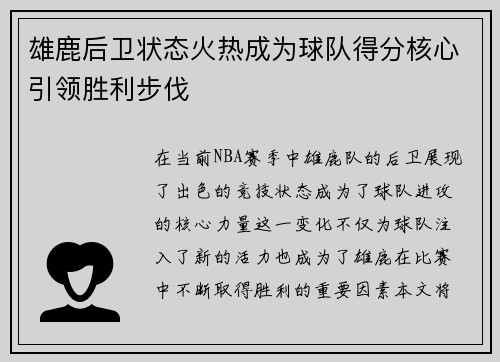 雄鹿后卫状态火热成为球队得分核心引领胜利步伐

在当前NBA赛季中雄鹿队的后卫展现了出色的竞技状态成为了球队进攻的核心力量这一变化不仅为球队注入了新的活力也成为了雄鹿在比赛中不断取得胜利的重要因素本文将